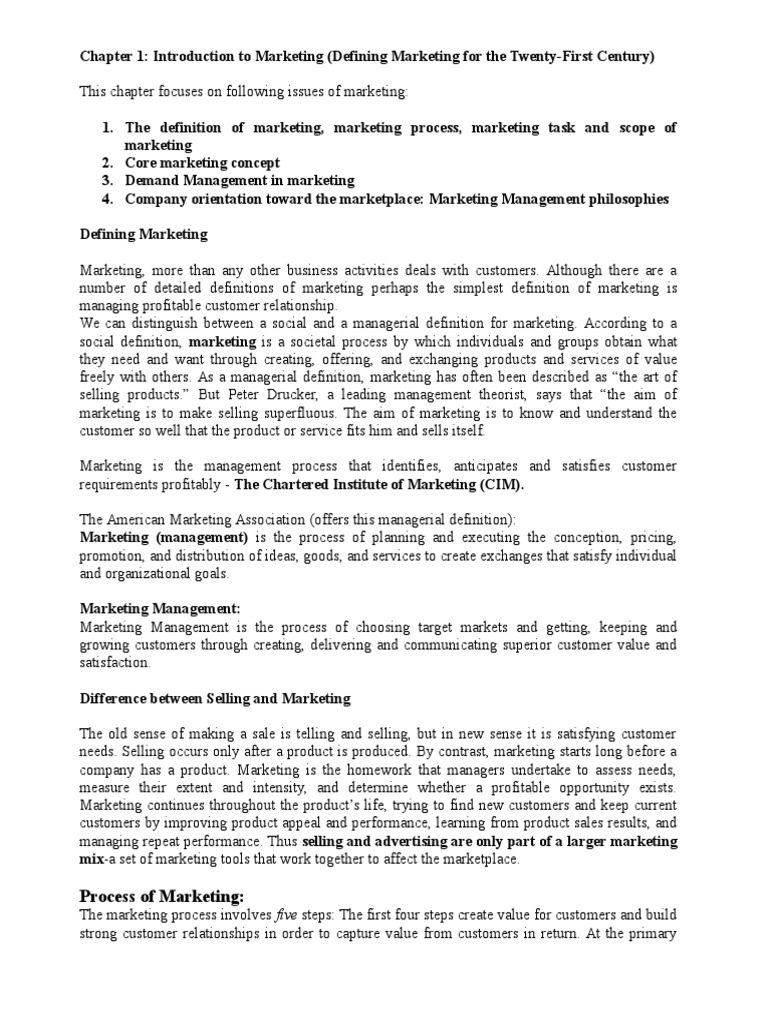 Chapter 1: Introduction to Marketing (Defining Marketing for the Twenty-First Century)

This chapter focuses on following issues of marketing:

1. The definition of marketing, marketing process, marketing task and scope of marketing
2. Core marketing concept
3. Demand Management in marketing
4. Company orientation toward the marketplace: Marketing Management philosophies

Defining Marketing

Marketing, more than any other business activities deals with customers. Although there are a number of detailed definitions of marketing perhaps the simplest definition of marketing is managing profitable customer relationship.
We can distinguish between a social and a managerial definition for marketing. According to a social definition, marketing is a societal process by which individuals and groups obtain what they need and want through creating, offering, and exchanging products and services of value freely with others. As a managerial definition, marketing has often been described as "the art of selling products." But Peter Drucker, a leading management theorist, says that "the aim of marketing is to make selling superfluous. The aim of marketing is to know and understand the customer so well that the product or service fits him and sells itself.

Marketing is the management process that identifies, anticipates and satisfies customer requirements profitably - The Chartered Institute of Marketing (CIM).

The American Marketing Association (offers this managerial definition):
Marketing (management) is the process of planning and executing the conception, pricing, promotion, and distribution of ideas, goods, and services to create exchanges that satisfy individual and organizational goals.

Marketing Management:
Marketing Management is the process of choosing target markets and getting, keeping and growing customers through creating, delivering and communicating superior customer value and satisfaction.

Difference between Selling and Marketing

The old sense of making a sale is telling and selling, but in new sense it is satisfying customer needs. Selling occurs only after a product is produced. By contrast, marketing starts long before a company has a product. Marketing is the homework that managers undertake to assess needs, measure their extent and intensity, and determine whether a profitable opportunity exists. Marketing continues throughout the product's life, trying to find new customers and keep current customers by improving product appeal and performance, learning from product sales results, and managing repeat performance. Thus selling and advertising are only part of a larger marketing mix-a set of marketing tools that work together to affect the marketplace.

Process of Marketing:
The marketing process involves five steps: The first four steps create value for customers and build strong customer relationships in order to capture value from customers in return. At the primary